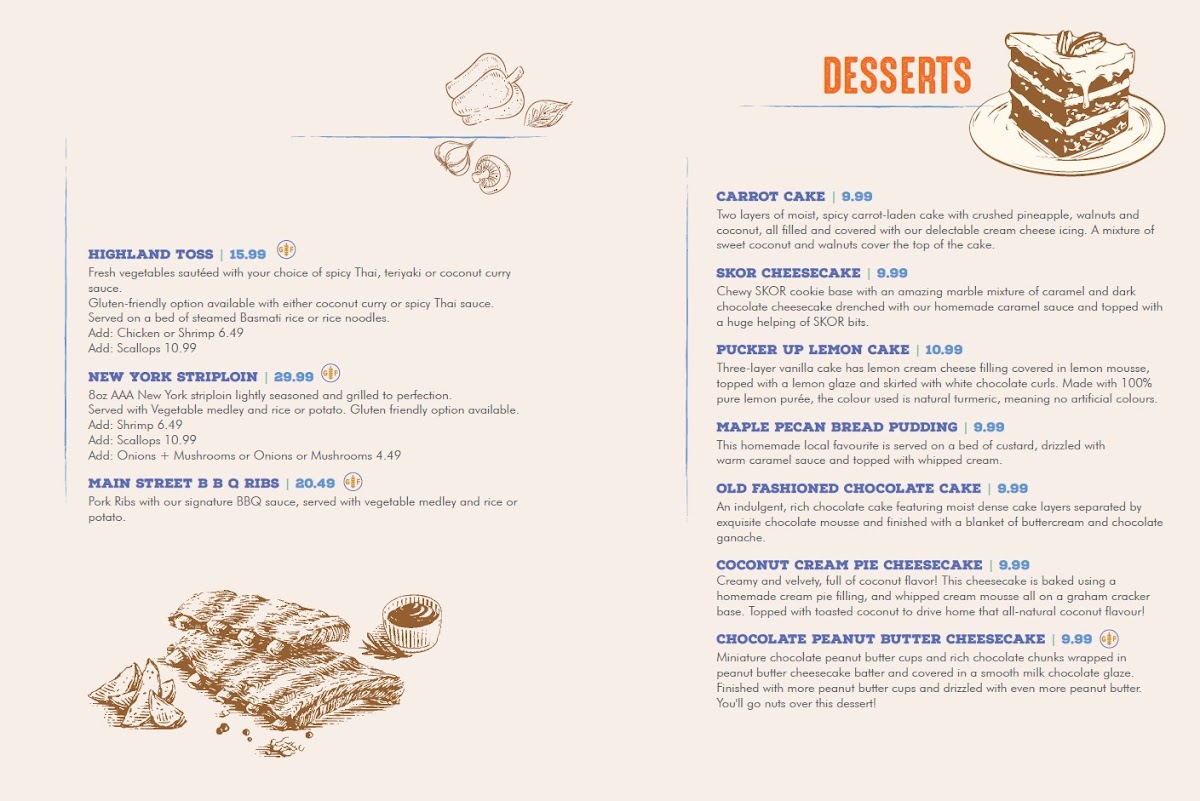 HIGHLAND TOSS | 15.99
Fresh vegetables sautéed with your choice of spicy Thai, teriyaki or coconut curry sauce.
Gluten-friendly option available with either coconut curry or spicy Thai sauce.
Served on a bed of steamed Basmati rice or rice noodles.
Add: Chicken or Shrimp 6.49
Add: Scallops 10.99

NEW YORK STRIPLOIN | 29.99
8oz AAA New York striploin lightly seasoned and grilled to perfection.
Served with Vegetable medley and rice or potato. Gluten friendly option available.
Add: Shrimp 6.49
Add: Scallops 10.99
Add: Onions + Mushrooms or Onions or Mushrooms 4.49

MAIN STREET B B Q RIBS | 20.49
Pork Ribs with our signature BBQ sauce, served with vegetable medley and rice or potato.

DESSERTS

CARROT CAKE | 9.99
Two layers of moist, spicy carrot-laden cake with crushed pineapple, walnuts and coconut, all filled and covered with our delectable cream cheese icing. A mixture of sweet coconut and walnuts cover the top of the cake.

SKOR CHEESECAKE | 9.99
Chewy SKOR cookie base with an amazing marble mixture of caramel and dark chocolate cheesecake drenched with our homemade caramel sauce and topped with a huge helping of SKOR bits.

PUCKER UP LEMON CAKE | 10.99
Three-layer vanilla cake has lemon cream cheese filling covered in lemon mousse, topped with a lemon glaze and skirted with white chocolate curls. Made with 100% pure lemon purée, the colour used is natural turmeric, meaning no artificial colours.

MAPLE PECAN BREAD PUDDING | 9.99
This homemade local favourite is served on a bed of custard, drizzled with warm caramel sauce and topped with whipped cream.

OLD FASHIONED CHOCOLATE CAKE | 9.99
An indulgent, rich chocolate cake featuring moist dense cake layers separated by exquisite chocolate mousse and finished with a blanket of buttercream and chocolate ganache.

COCONUT CREAM PIE CHEESECAKE | 9.99
Creamy and velvety, full of coconut flavor! This cheesecake is baked using a homemade cream pie filling, and whipped cream mousse all on a graham cracker base. Topped with toasted coconut to drive home that all-natural coconut flavour!

CHOCOLATE PEANUT BUTTER CHEESECAKE | 9.99
Miniature chocolate peanut butter cups and rich chocolate chunks wrapped in peanut butter cheesecake batter and covered in a smooth milk chocolate glaze. Finished with more peanut butter cups and drizzled with even more peanut butter. You'll go nuts over this dessert!